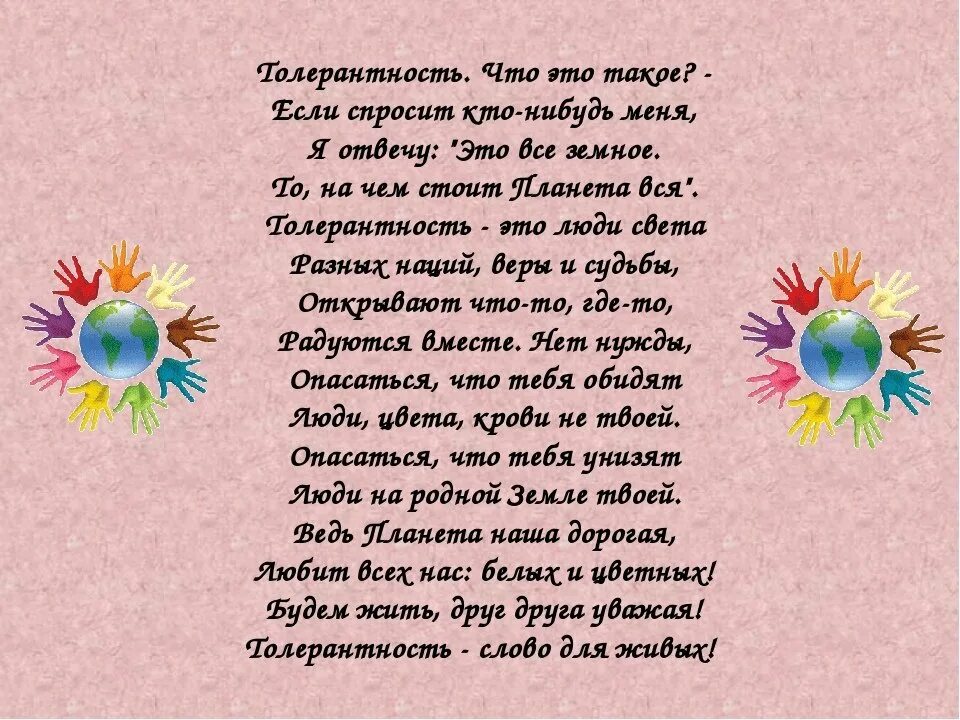 Толерантность. Что это такое? -
Если спросит кто-нибудь меня,
Я отвечу: "Это все земное.
То, на чем стоит Планета вся".
Толерантность - это люди света
Разных наций, веры и судьбы,
Открывают что-то, где-то,
Радуются вместе. Нет нужды,
Опасаться, что тебя обидят
Люди, цвета, крови не твоей.
Опасаться, что тебя унизят
Люди на родной Земле твоей.
Ведь Планета наша дорогая,
Любит всех нас: белых и цветных!
Будем жить, друг друга уважая!
Толерантность - слово для живых!